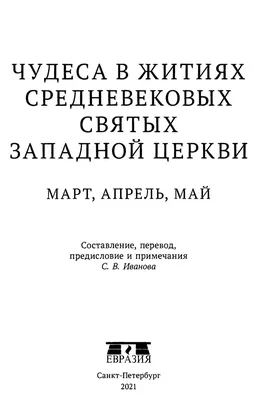 ЧУДЕСА В ЖИТИЯХ СРЕДНЕВЕКОВЫХ СВЯТЫХ ЗАПАДНОЙ ЦЕРКВИ

МАРТ, АПРЕЛЬ, МАЙ

Составление, перевод, предисловие и примечания
С. В. Иванова

ЕВРАЗИЯ

Санкт-Петербург
2021